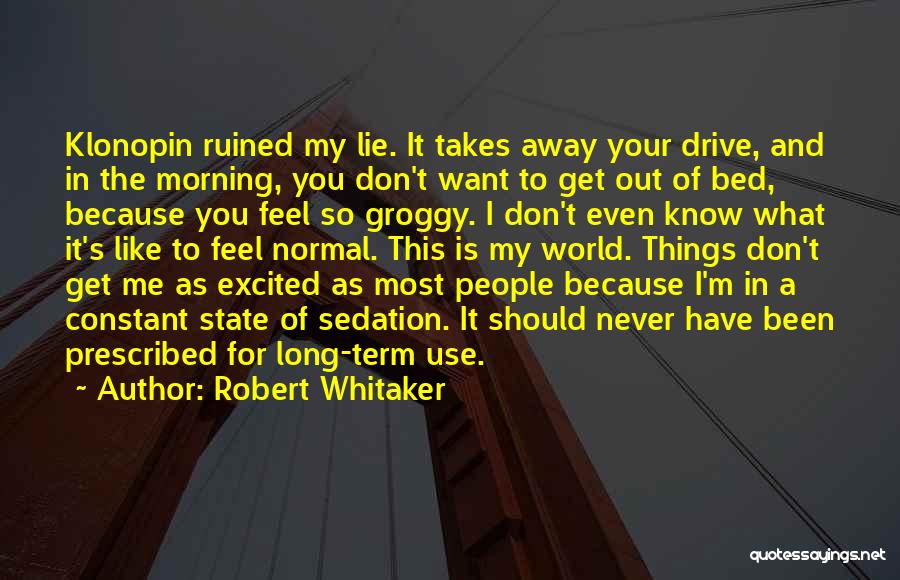 Klonopin ruined my lie. It takes away your drive, and in the morning, you don't want to get out of bed, because you feel so groggy. I don't even know what it's like to feel normal. This is my world. Things don't get me as excited as most people because I'm in a constant state of sedation. It should never have been prescribed for long-term use.

~ Author: Robert Whitaker

quotessayings.net